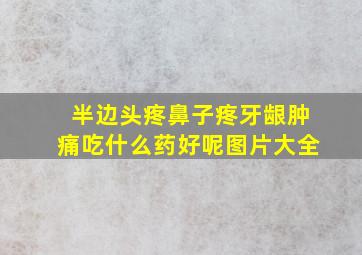 半边头疼鼻子疼牙龈肿痛吃什么药好呢图片大全